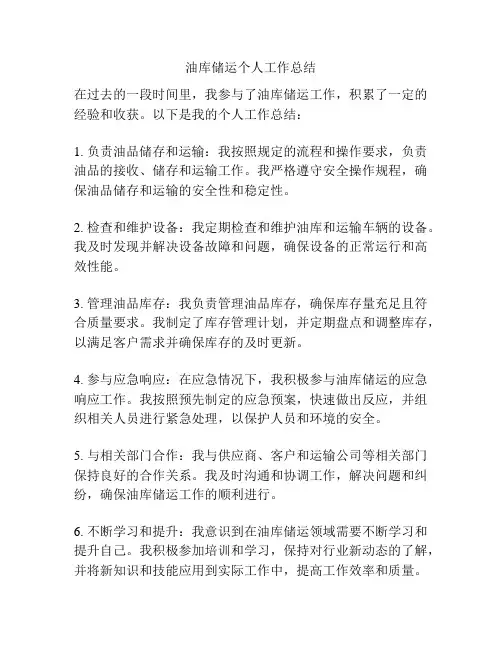 油库储运个人工作总结

在过去的一段时间里，我参与了油库储运工作，积累了一定的经验和收获。以下是我的个人工作总结：

1. 负责油品储存和运输：我按照规定的流程和操作要求，负责油品的接收、储存和运输工作。我严格遵守安全操作规程，确保油品储存和运输的安全性和稳定性。

2. 检查和维护设备：我定期检查和维护油库和运输车辆的设备。我及时发现并解决设备故障和问题，确保设备的正常运行和高效性能。

3. 管理油品库存：我负责管理油品库存，确保库存量充足且符合质量要求。我制定了库存管理计划，并定期盘点和调整库存，以满足客户需求并确保库存的及时更新。

4. 参与应急响应：在应急情况下，我积极参与油库储运的应急响应工作。我按照预先制定的应急预案，快速做出反应，并组织相关人员进行紧急处理，以保护人员和环境的安全。

5. 与相关部门合作：我与供应商、客户和运输公司等相关部门保持良好的合作关系。我及时沟通和协调工作，解决问题和纠纷，确保油库储运工作的顺利进行。

6. 不断学习和提升：我意识到在油库储运领域需要不断学习和提升自己。我积极参加培训和学习，保持对行业新动态的了解，并将新知识和技能应用到实际工作中，提高工作效率和质量。